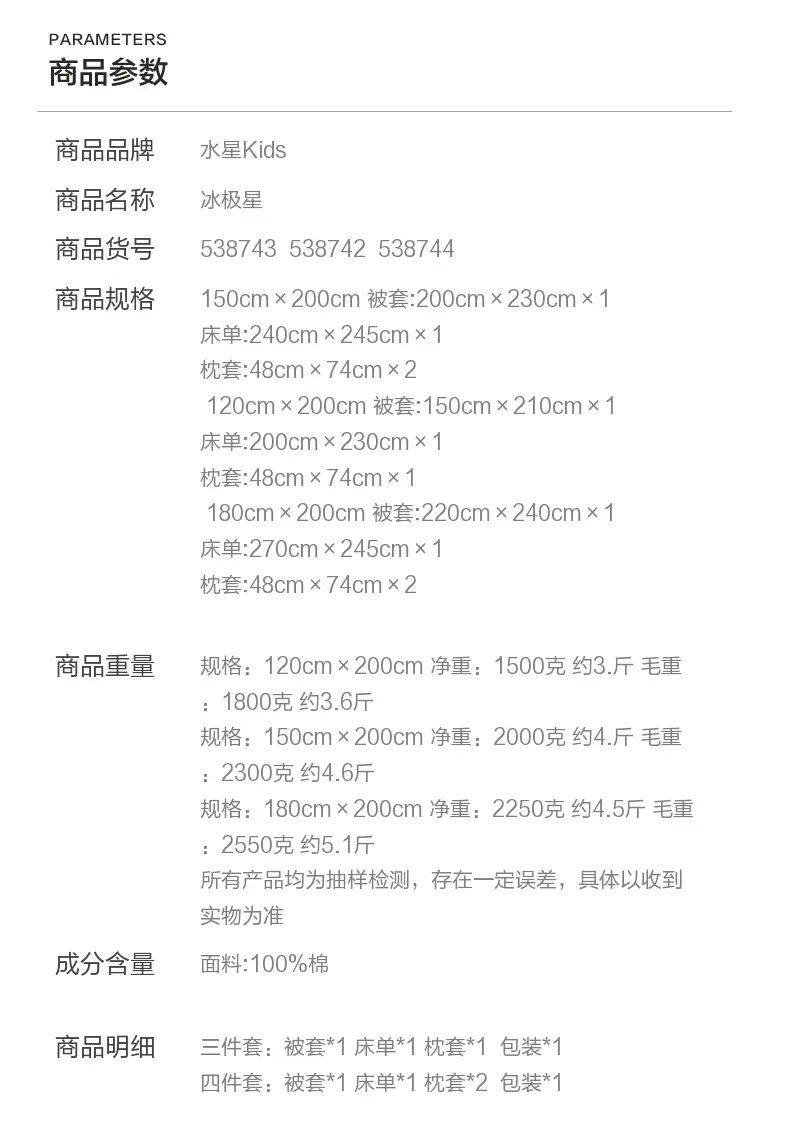 PARAMETERS
商品参数

商品品牌
水星Kids

商品名称
冰极星

商品货号
538743 538742 538744

商品规格
150cm×200cm 被套:200cm×230cm×1
床单:240cm×245cm×1
枕套:48cm×74cm×2
120cm×200cm 被套:150cm×210cm×1
床单:200cm×230cm×1
枕套:48cm×74cm×1
180cm×200cm 被套:220cm×240cm×1
床单:270cm×245cm×1
枕套:48cm×74cm×2

商品重量
规格:120cm×200cm 净重:1500克 约3.斤 毛重:1800克 约3.6斤
规格:150cm×200cm 净重:2000克 约4.斤 毛重:2300克 约4.6斤
规格:180cm×200cm 净重:2250克 约4.5斤 毛重:2550克 约5.1斤
所有产品均为抽样检测，存在一定误差，具体以收到实物为准

成分含量
面料:100%棉

商品明细
三件套：被套*1 床单*1 枕套*1 包装*1
四件套：被套*1 床单*1 枕套*2 包装*1